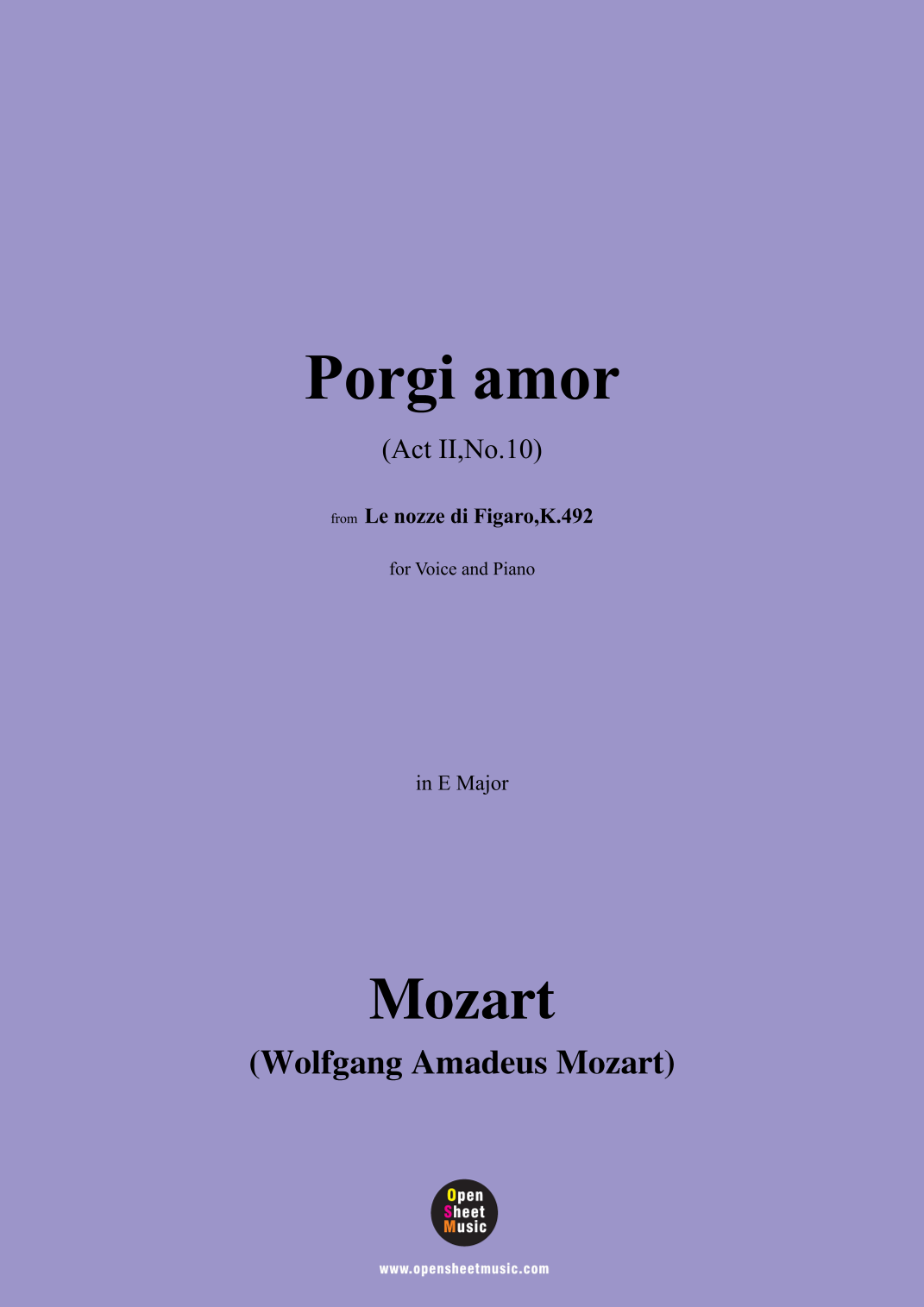 Porgi amor

(Act II,No.10)

from Le nozze di Figaro,K.492

for Voice and Piano

in E Major

Mozart

(Wolfgang Amadeus Mozart)

Open
Sheet
Music

www.opensheetmusic.com